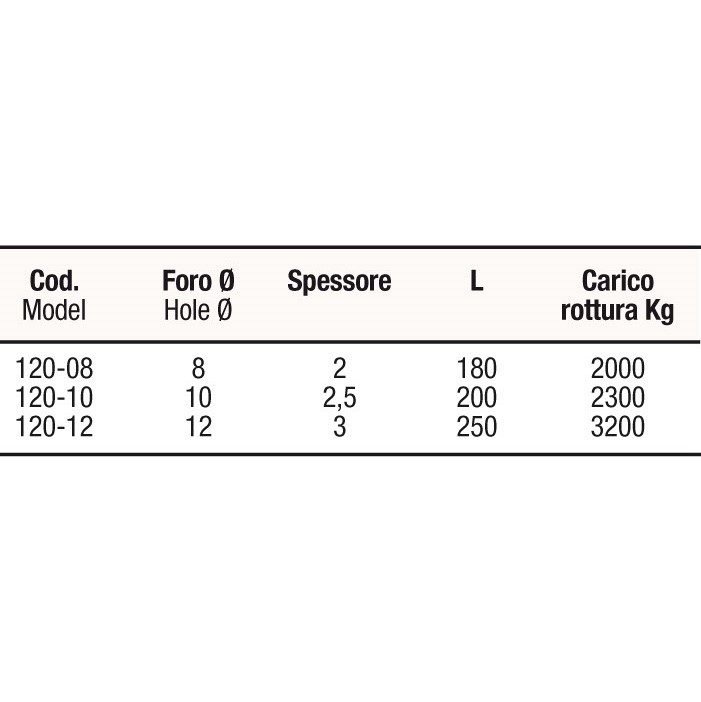 | Cod. Model | Foro Ø Hole Ø | Spessore | L | Carico rottura Kg |
|---|---|---|---|---|
| 120-08 | 8 | 2 | 180 | 2000 |
| 120-10 | 10 | 2,5 | 200 | 2300 |
| 120-12 | 12 | 3 | 250 | 3200 |